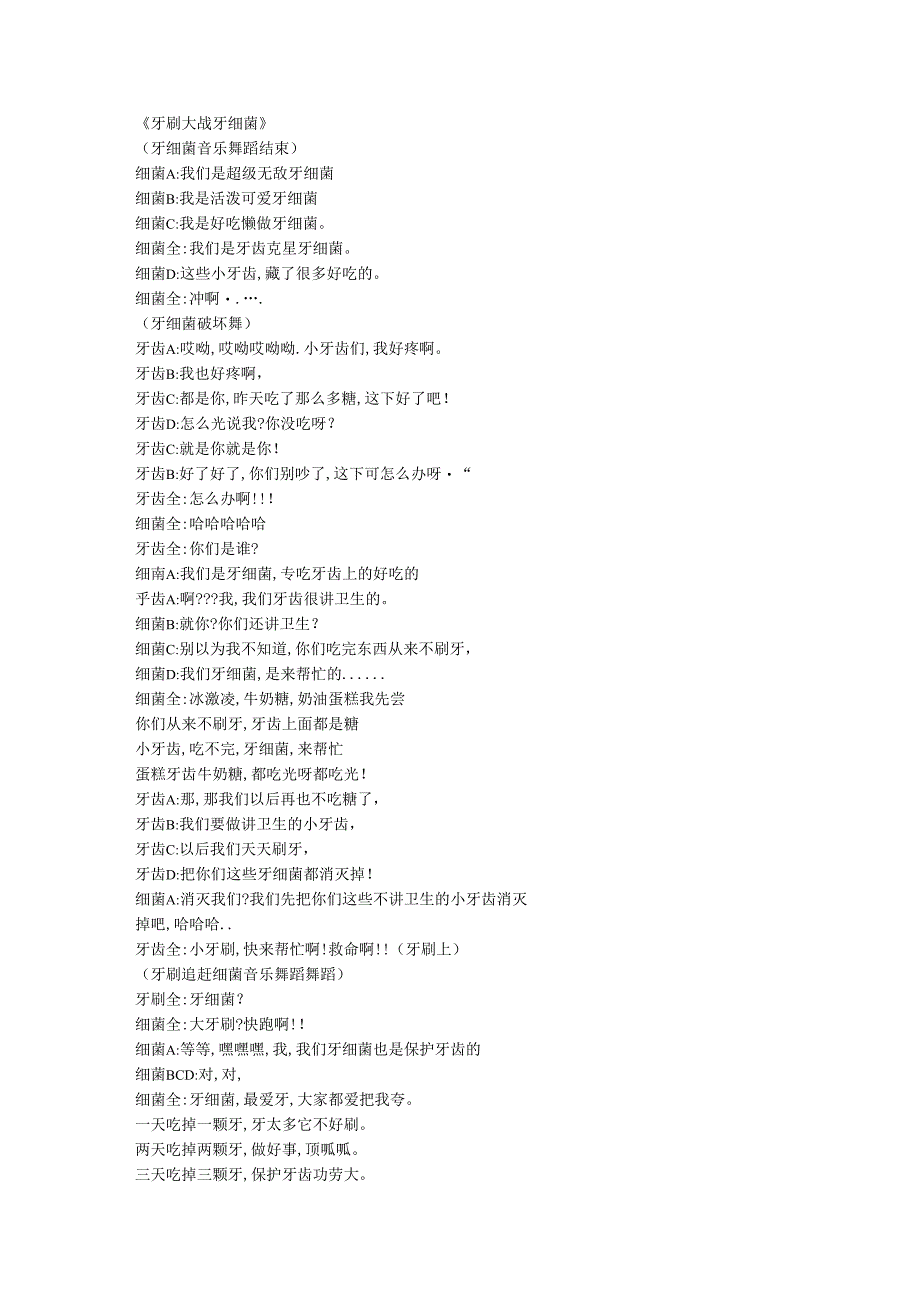 《牙刷大战牙细菌》
（牙细菌音乐舞蹈结束）
细菌A:我们是超级无敌牙细菌
细菌B:我是活泼可爱牙细菌
细菌C:我是好吃懒做牙细菌。
细菌全:我们是牙齿克星牙细菌。
细菌D:这些小牙齿,藏了很多好吃的。
细菌全:冲啊·.….
（牙细菌破坏舞）
牙齿A:哎呦,哎呦哎呦呦.小牙齿们,我好疼啊。
牙齿B:我也好疼啊,
牙齿C:都是你,昨天吃了那么多糖,这下好了吧!
牙齿D:怎么光说我?你没吃呀?
牙齿C:就是你就是你!
牙齿B:好了好了,你们别吵了,这下可怎么办呀·“
牙齿全:怎么办啊!!!
细菌全:哈哈哈哈哈
牙齿全:你们是谁?
细南A:我们是牙细菌,专吃牙齿上的好吃的
乎齿A:啊???我,我们牙齿很讲卫生的。
细菌B:就你?你们还讲卫生?
细菌C:别以为我不知道,你们吃完东西从来不刷牙,
细菌D:我们牙细菌,是来帮忙的......
细菌全:冰激凌,牛奶糖,奶油蛋糕我先尝
你们从来不刷牙,牙齿上面都是糖
小牙齿,吃不完,牙细菌,来帮忙
蛋糕牙齿牛奶糖,都吃光呀都吃光!
牙齿A:那,那我们以后再也不吃糖了,
牙齿B:我们要做讲卫生的小牙齿,
牙齿C:以后我们天天刷牙,
牙齿D:把你们这些牙细菌都消灭掉!
细菌A:消灭我们?我们先把你们这些不讲卫生的小牙齿消灭掉吧,哈哈哈..
牙齿全:小牙刷,快来帮忙啊!救命啊!!（牙刷上）
（牙刷追赶细菌音乐舞蹈舞蹈）
牙刷全:牙细菌?
细菌全:大牙刷?快跑啊!!
细菌A:等等,嘿嘿嘿,我,我们牙细菌也是保护牙齿的
细菌BCD:对,对,
细菌全:牙细菌,最爱牙,大家都爱把我夸。
一天吃掉一颗牙,牙太多它不好刷。
两天吃掉两颗牙,做好事,顶呱呱。
三天吃掉三颗牙,保护牙齿功劳大。